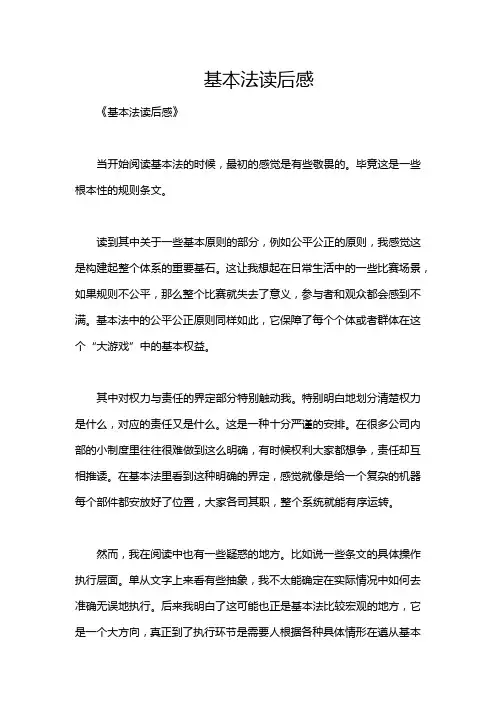 基本法读后感

《基本法读后感》

当开始阅读基本法的时候，最初的感觉是有些敬畏的。毕竟这是一些根本性的规则条文。

读到其中关于一些基本原则的部分，例如公平公正的原则，我感觉这是构建起整个体系的重要基石。这让我想起在日常生活中的一些比赛场景，如果规则不公平，那么整个比赛就失去了意义，参与者和观众都会感到不满。基本法中的公平公正原则同样如此，它保障了每个个体或者群体在这个“大游戏”中的基本权益。

其中对权力与责任的界定部分特别触动我。特别明白地划分清楚权力是什么，对应的责任又是什么。这是一种十分严谨的安排。在很多公司内部的小制度里往往很难做到这么明确，有时候权利大家都想争，责任却互相推诿。在基本法里看到这种明确的界定，感觉就像是给一个复杂的机器每个部件都安放好了位置，大家各司其职，整个系统就能有序运转。

然而，我在阅读中也有一些疑惑的地方。比如说一些条文的具体操作执行层面。单从文字上来看有些抽象，我不太能确定在实际情况中如何去准确无误地执行。后来我明白了这可能也正是基本法比较宏观的地方，它是一个大方向，真正到了执行环节是需要人根据各种具体情形在遵从基本